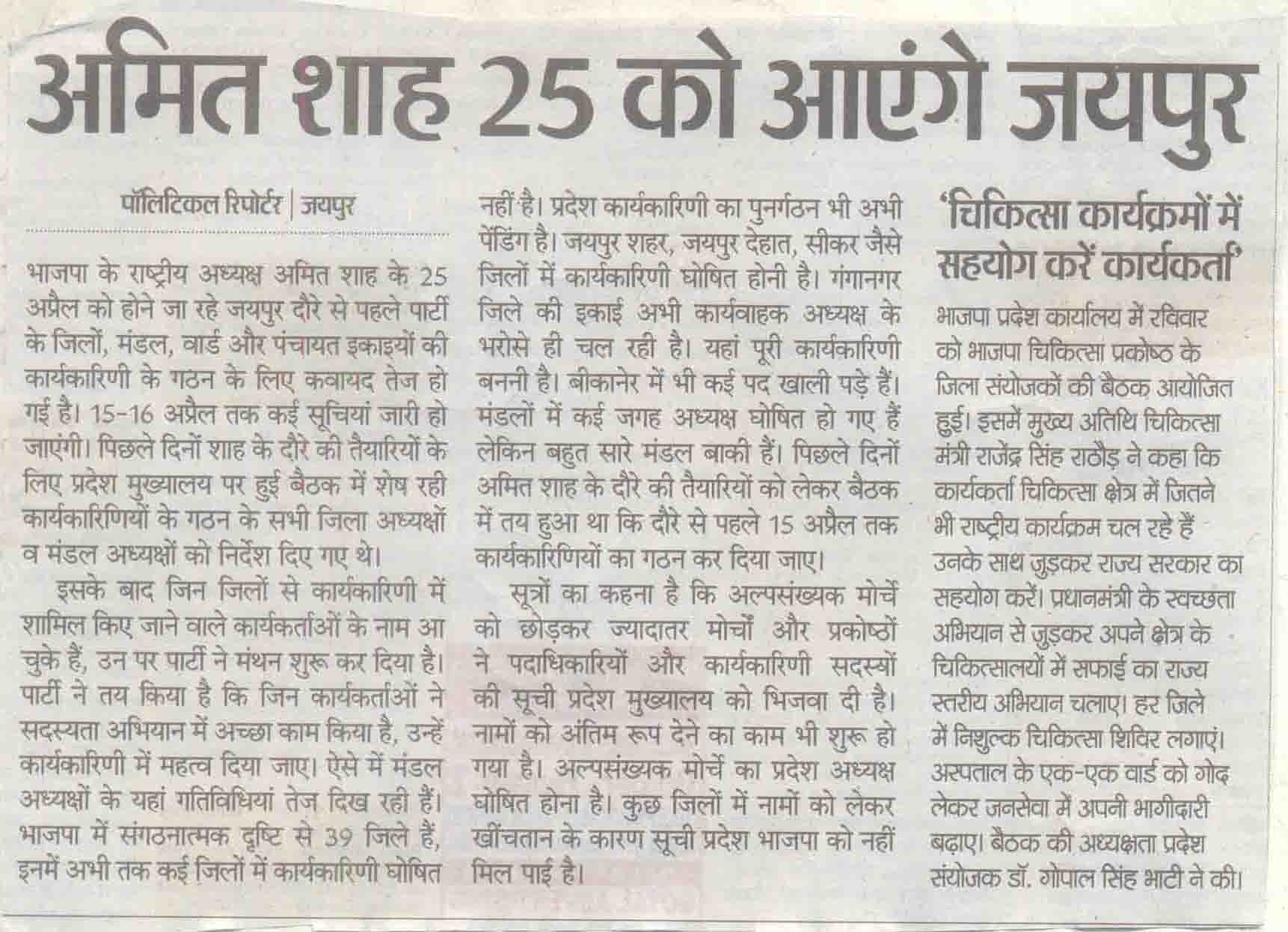 अमित शाह 25 को आएंगे जयपुर

पॉलिटिकल रिपोर्टर | जयपुर

भाजपा के राष्ट्रीय अध्यक्ष अमित शाह के 25 अप्रैल को होने जा रहे जयपुर दौरे से पहले पार्टी के जिलों, मंडल, वार्ड और पंचायत इकाइयों की कार्यकारिणी के गठन के लिए कवायद तेज हो गई है। 15-16 अप्रैल तक कई सूचियां जारी हो जाएंगी। पिछले दिनों शाह के दौरे की तैयारियों के लिए प्रदेश मुख्यालय पर हुई बैठक में शेष रही कार्यकारिणियों के गठन के सभी जिला अध्यक्षों व मंडल अध्यक्षों को निर्देश दिए गए थे।

इसके बाद जिन जिलों से कार्यकारिणी में शामिल किए जाने वाले कार्यकर्ताओं के नाम आ चुके हैं, उन पर पार्टी ने मंथन शुरू कर दिया है। पार्टी ने तय किया है कि जिन कार्यकर्ताओं ने सदस्यता अभियान में अच्छा काम किया है, उन्हें कार्यकारिणी में महत्व दिया जाए। ऐसे में मंडल अध्यक्षों के यहां गतिविधियां तेज दिख रही हैं। भाजपा में संगठनात्मक दृष्टि से 39 जिले हैं, इनमें अभी तक कई जिलों में कार्यकारिणी घोषित नहीं है। प्रदेश कार्यकारिणी का पुनर्गठन भी अभी पेंडिंग है। जयपुर शहर, जयपुर देहात, सीकर जैसे जिलों में कार्यकारिणी घोषित होनी है। गंगानगर जिले की इकाई अभी कार्यवाहक अध्यक्ष के भरोसे ही चल रही है। यहां पूरी कार्यकारिणी बननी है। बीकानेर में भी कई पद खाली पड़े हैं। मंडलों में कई जगह अध्यक्ष घोषित हो गए हैं लेकिन बहुत सारे मंडल बाकी हैं। पिछले दिनों अमित शाह के दौरे की तैयारियों को लेकर बैठक में तय हुआ था कि दौरे से पहले 15 अप्रैल तक कार्यकारिणियों का गठन कर दिया जाए।

सूत्रों का कहना है कि अल्पसंख्यक मोर्चे को छोड़कर ज्यादातर मोर्चों और प्रकोष्ठों ने पदाधिकारियों और कार्यकारिणी सदस्यों की सूची प्रदेश मुख्यालय को भिजवा दी है। नामों को अंतिम रूप देने का काम भी शुरू हो गया है। अल्पसंख्यक मोर्चे का प्रदेश अध्यक्ष घोषित होना है। कुछ जिलों में नामों को लेकर खींचतान के कारण सूची प्रदेश भाजपा को नहीं मिल पाई है।

'चिकित्सा कार्यक्रमों में सहयोग करें कार्यकर्ता'

भाजपा प्रदेश कार्यालय में रविवार को भाजपा चिकित्सा प्रकोष्ठ के जिला संयोजकों की बैठक आयोजित हुई। इसमें मुख्य अतिथि चिकित्सा मंत्री राजेंद्र सिंह राठौड़ ने कहा कि कार्यकर्ता चिकित्सा क्षेत्र में जितने भी राष्ट्रीय कार्यक्रम चल रहे हैं उनके साथ जुड़कर राज्य सरकार का सहयोग करें। प्रधानमंत्री के स्वच्छता अभियान से जुड़कर अपने क्षेत्र के चिकित्सालयों में सफाई का राज्य स्तरीय अभियान चलाए। हर जिले में निशुल्क चिकित्सा शिविर लगाएं। अस्पताल के एक-एक वार्ड को गोद लेकर जनसेवा में अपनी भागीदारी बढ़ाए। बैठक की अध्यक्षता प्रदेश संयोजक डॉ. गोपाल सिंह भाटी ने की।